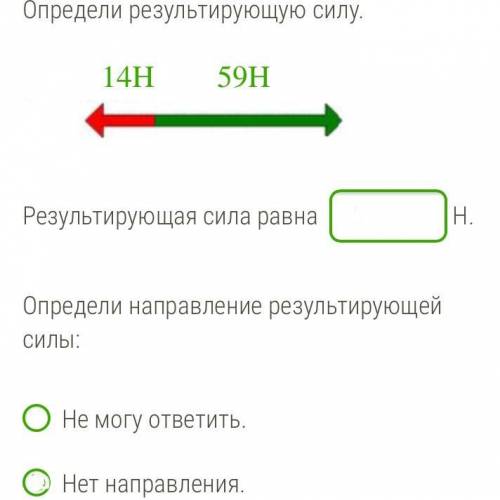 Определи результирующую силу.

14Н 59Н

Результирующая сила равна Н.

Определи направление результирующей силы:

Не могу ответить.

Нет направления.